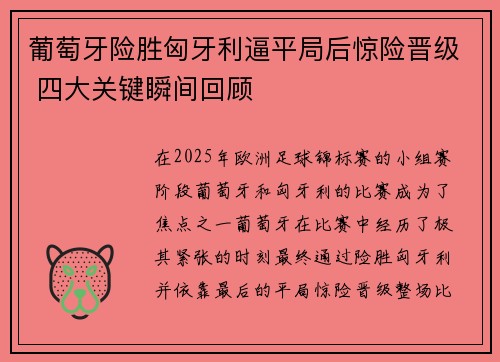 葡萄牙险胜匈牙利逼平局后惊险晋级 四大关键瞬间回顾

在2025年欧洲足球锦标赛的小组赛阶段葡萄牙和匈牙利的比赛成为了焦点之一葡萄牙在比赛中经历了极其紧张的时刻最终通过险胜匈牙利并依靠最后的平局惊险晋级整场比